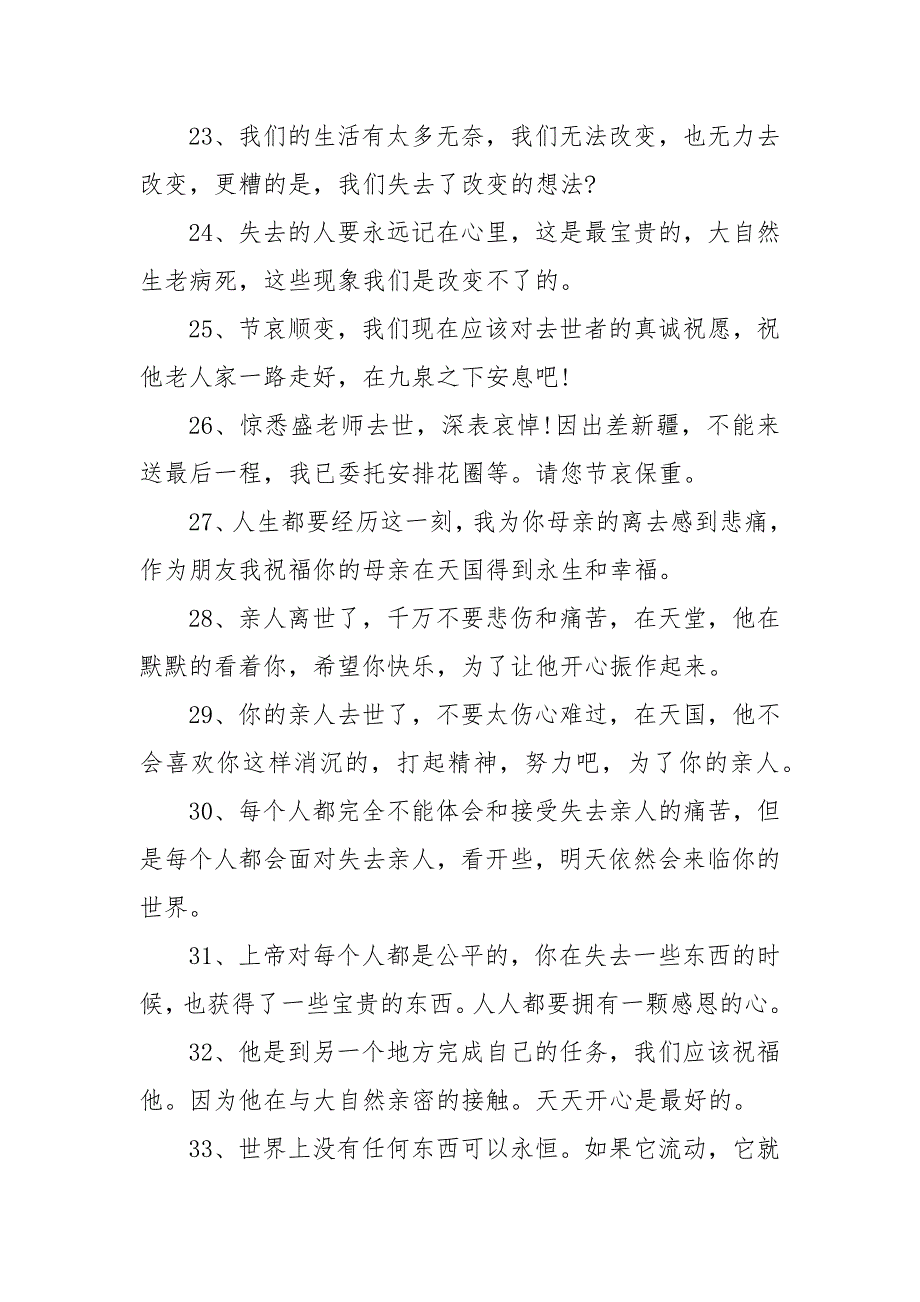 23、我们的生活有太多无奈，我们无法改变，也无力去改变，更糟的是，我们失去了改变的想法?

24、失去的人要永远记在心里，这是最宝贵的，大自然生老病死，这些现象我们是改变不了的。

25、节哀顺变，我们现在应该对去世者的真诚祝愿，祝他老人家一路走好，在九泉之下安息吧!

26、惊悉盛老师去世，深表哀悼!因出差新疆，不能来送最后一程，我已委托安排花圈等。请您节哀保重。

27、人生都要经历这一刻，我为你母亲的离去感到悲痛，作为朋友我祝福你的母亲在天国得到永生和幸福。

28、亲人离世了，千万不要悲伤和痛苦，在天堂，他在默默的看着你，希望你快乐，为了让他开心振作起来。

29、你的亲人去世了，不要太伤心难过，在天国，他不会喜欢你这样消沉的，打起精神，努力吧，为了你的亲人。

30、每个人都完全不能体会和接受失去亲人的痛苦，但是每个人都会面对失去亲人，看开些，明天依然会来临你的世界。

31、上帝对每个人都是公平的，你在失去一些东西的时候，也获得了一些宝贵的东西。人人都要拥有一颗感恩的心。

32、他是到另一个地方完成自己的任务，我们应该祝福他。因为他在与大自然亲密的接触。天天开心是最好的。

33、世界上没有任何东西可以永恒。如果它流动，它就